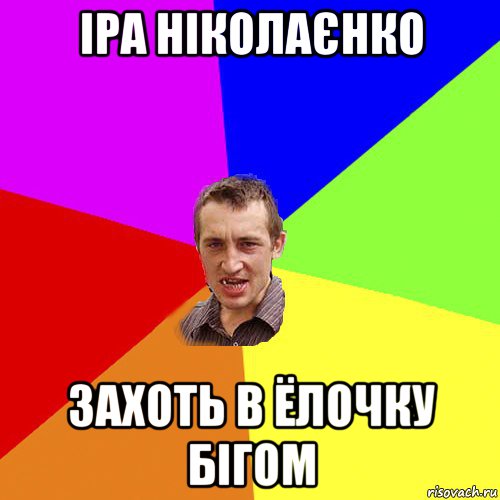 ІРА НІКОЛАЄНКО

ЗАХОТЬ В ЁЛОЧКУ БІГОМ

risovach.ru